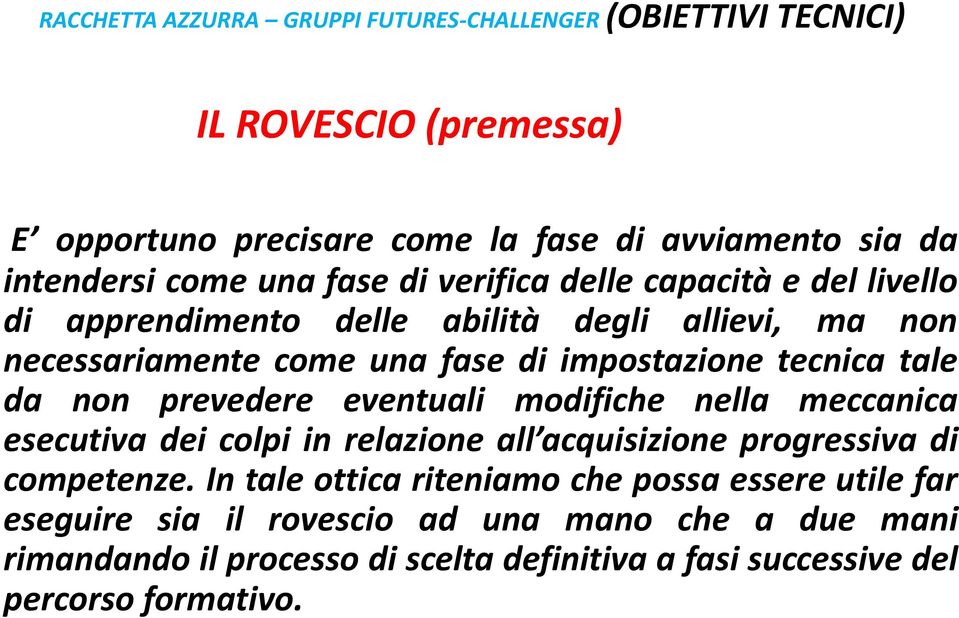 RACCHETTA AZZURRA – GRUPPI FUTURES-CHALLENGER (OBIETTIVI TECNICI)

IL ROVESCIO (premessa)

E’ opportuno precisare come la fase di avviamento sia da intendersi come una fase di verifica delle capacità e del livello di apprendimento delle abilità degli allievi, ma non necessariamente come una fase di impostazione tecnica tale da non prevedere eventuali modifiche nella meccanica esecutiva dei colpi in relazione all’acquisizione progressiva di competenze. In tale ottica riteniamo che possa essere utile far eseguire sia il rovescio ad una mano che a due mani rimandando il processo di scelta definitiva a fasi successive del percorso formativo.